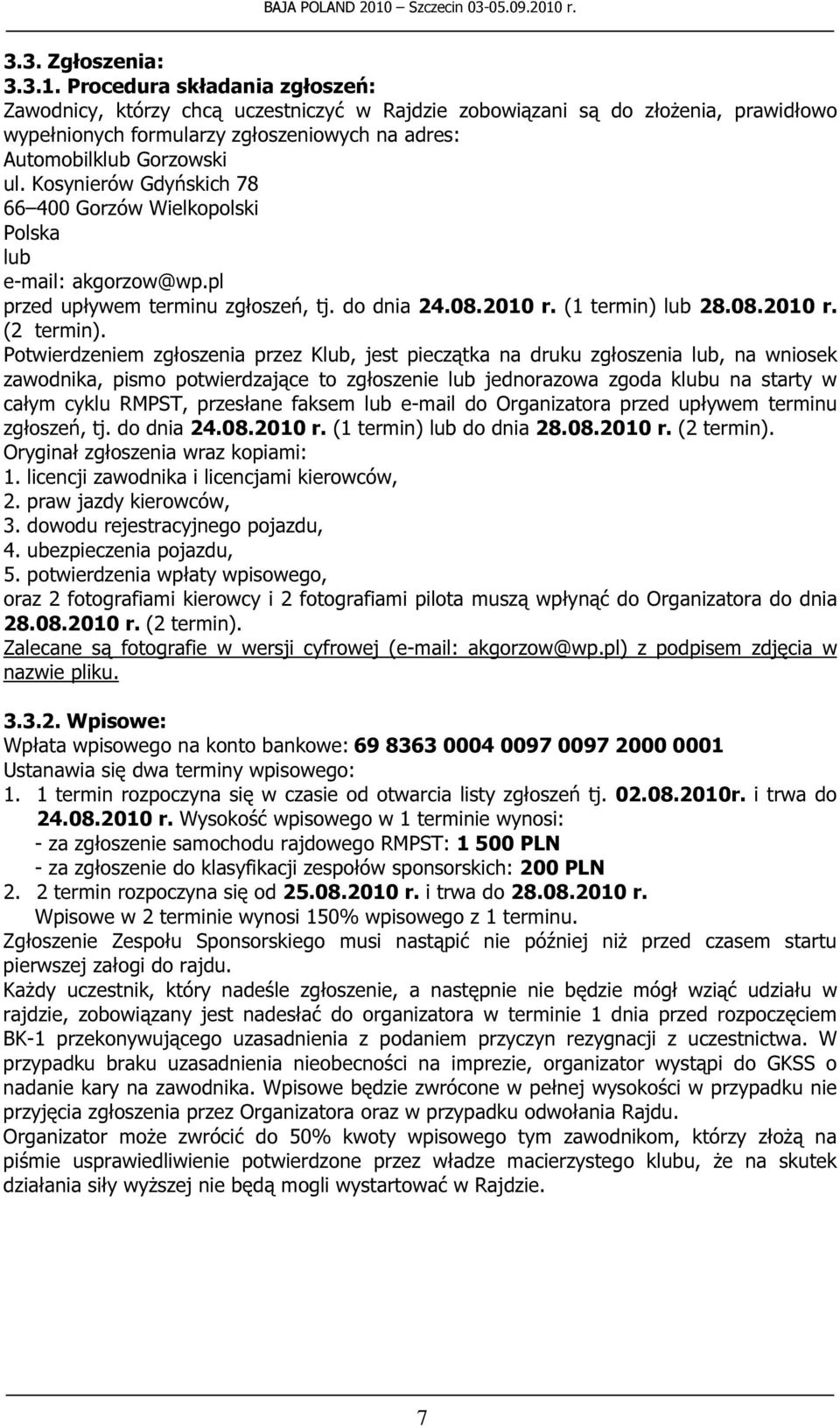 BAJA POLAND 2010 – Szczecin 03-05.09.2010 r.

3.3. Zgłoszenia:
3.3.1. Procedura składania zgłoszeń:
Zawodnicy, którzy chcą uczestniczyć w Rajdzie zobowiązani są do złożenia, prawidłowo wypełnionych formularzy zgłoszeniowych na adres:
Automobilklub Gorzowski
ul. Kosynierów Gdyńskich 78
66–400 Gorzów Wielkopolski
Polska
lub
e-mail: akgorzow@wp.pl
przed upływem terminu zgłoszeń, tj. do dnia 24.08.2010 r. (1 termin) lub 28.08.2010 r. (2 termin).
Potwierdzeniem zgłoszenia przez Klub, jest pieczątka na druku zgłoszenia lub, na wniosek zawodnika, pismo potwierdzające to zgłoszenie lub jednorazowa zgoda klubu na starty w całym cyklu RMPST, przesłane faksem lub e-mail do Organizatora przed upływem terminu zgłoszeń, tj. do dnia 24.08.2010 r. (1 termin) lub do dnia 28.08.2010 r. (2 termin).
Oryginał zgłoszenia wraz kopiami:
1. licencji zawodnika i licencjami kierowców,
2. praw jazdy kierowców,
3. dowodu rejestracyjnego pojazdu,
4. ubezpieczenia pojazdu,
5. potwierdzenia wpłaty wpisowego,
oraz 2 fotografiami kierowcy i 2 fotografiami pilota muszą wpłynąć do Organizatora do dnia 28.08.2010 r. (2 termin).
Zalecane są fotografie w wersji cyfrowej (e-mail: akgorzow@wp.pl) z podpisem zdjęcia w nazwie pliku.

3.3.2. Wpisowe:
Wpłata wpisowego na konto bankowe: 69 8363 0004 0097 0097 2000 0001
Ustanawia się dwa terminy wpisowego:
1. 1 termin rozpoczyna się w czasie od otwarcia listy zgłoszeń tj. 02.08.2010r. i trwa do 24.08.2010 r. Wysokość wpisowego w 1 terminie wynosi:
- za zgłoszenie samochodu rajdowego RMPST: 1 500 PLN
- za zgłoszenie do klasyfikacji zespołów sponsorskich: 200 PLN
2. 2 termin rozpoczyna się od 25.08.2010 r. i trwa do 28.08.2010 r.
Wpisowe w 2 terminie wynosi 150% wpisowego z 1 terminu.
Zgłoszenie Zespołu Sponsorskiego musi nastąpić nie później niż przed czasem startu pierwszej załogi do rajdu.
Każdy uczestnik, który nadeśle zgłoszenie, a następnie nie będzie mógł wziąć udziału w rajdzie, zobowiązany jest nadesłać do organizatora w terminie 1 dnia przed rozpoczęciem BK-1 przekonywującego uzasadnienia z podaniem przyczyn rezygnacji z uczestnictwa. W przypadku braku uzasadnienia nieobecności na imprezie, organizator wystąpi do GKSS o nadanie kary na zawodnika. Wpisowe będzie zwrócone w pełnej wysokości w przypadku nie przyjęcia zgłoszenia przez Organizatora oraz w przypadku odwołania Rajdu.
Organizator może zwrócić do 50% kwoty wpisowego tym zawodnikom, którzy złożą na piśmie usprawiedliwienie potwierdzone przez władze macierzystego klubu, że na skutek działania siły wyższej nie będą mogli wystartować w Rajdzie.

7